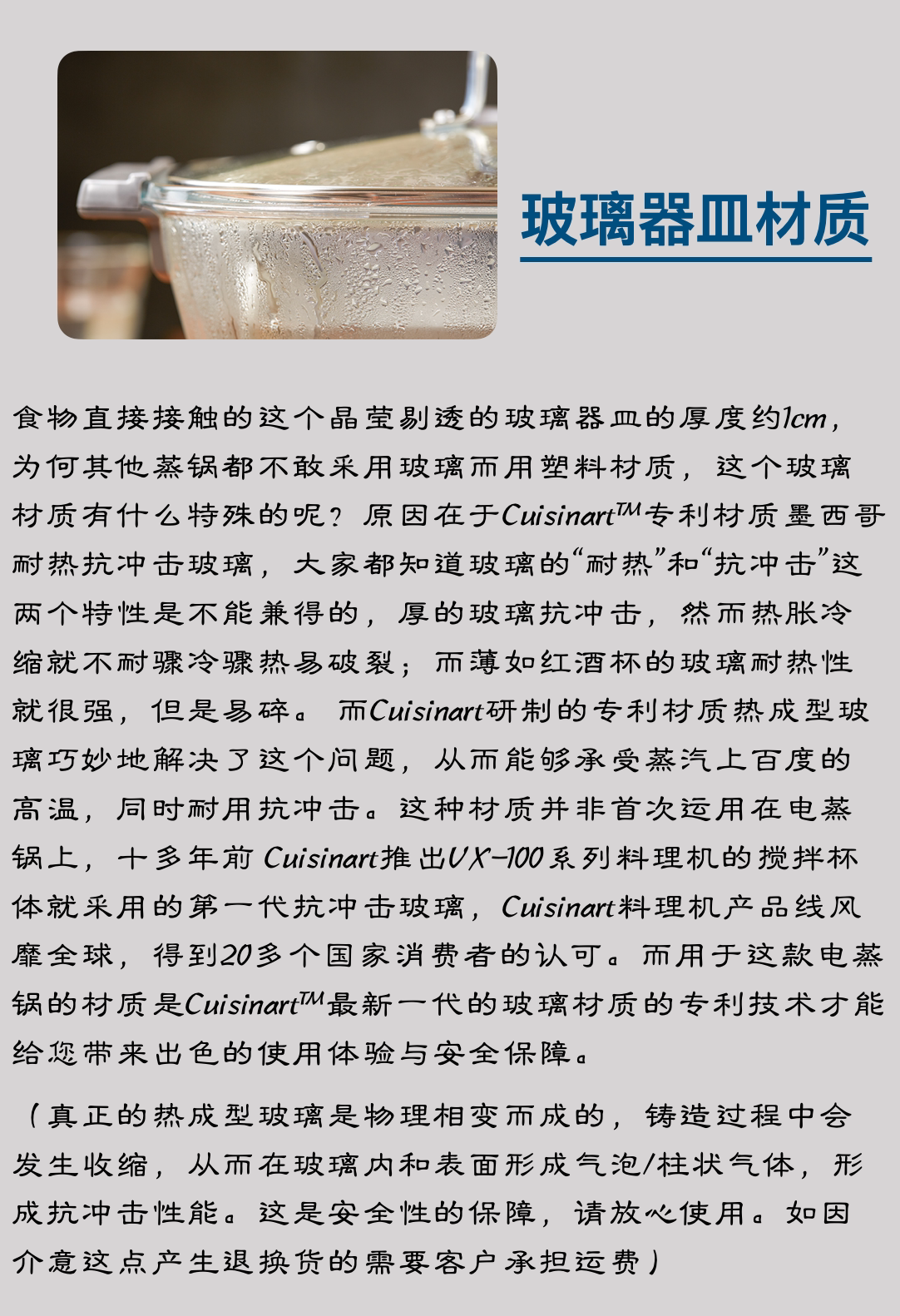 玻璃器皿材质

食物直接接触的这个晶莹剔透的玻璃器皿的厚度约1cm，为何其他蒸锅都不敢采用玻璃而用塑料材质，这个玻璃材质有什么特殊的呢？原因在于Cuisinart™专利材质墨西哥耐热抗冲击玻璃，大家都知道玻璃的“耐热”和“抗冲击”这两个特性是不能兼得的，厚的玻璃抗冲击，然而热胀冷缩就不耐骤冷骤热易破裂；而薄如红酒杯的玻璃耐热性就很强，但是易碎。而Cuisinart研制的专利材质热成型玻璃巧妙地解决了这个问题，从而能够承受蒸汽上百度的高温，同时耐用抗冲击。这种材质并非首次运用在电蒸锅上，十多年前Cuisinart推出VX-100系列料理机的搅拌杯体就采用的第一代抗冲击玻璃，Cuisinart料理机产品线风靡全球，得到20多个国家消费者的认可。而用于这款电蒸锅的材质是Cuisinart™最新一代的玻璃材质的专利技术才能给您带来出色的使用体验与安全保障。

（真正的热成型玻璃是物理相变而成的，铸造过程中会发生收缩，从而在玻璃内和表面形成气泡/柱状气体，形成抗冲击性能。这是安全性的保障，请放心使用。如因介意这点产生退换货的需要客户承担运费）